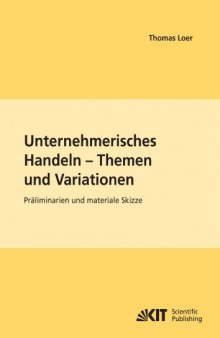 Thomas Loer

Unternehmerisches Handeln – Themen und Variationen

Präliminarien und materiale Skizze

KIT Scientific Publishing